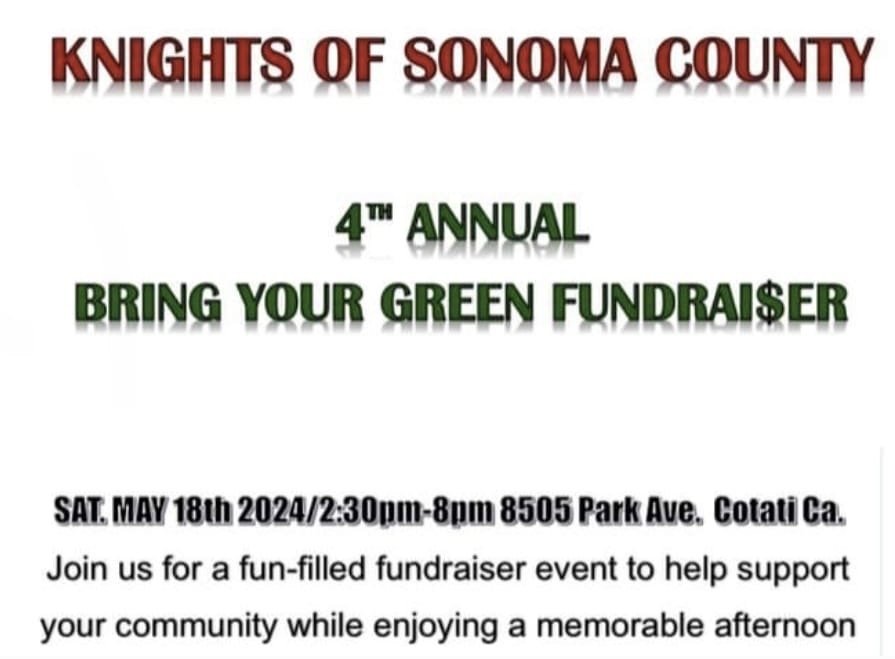 KNIGHTS OF SONOMA COUNTY

4TH ANNUAL
BRING YOUR GREEN FUNDRAI$ER

SAT. MAY 18th 2024/2:30pm-8pm 8505 Park Ave. Cotati Ca.

Join us for a fun-filled fundraiser event to help support your community while enjoying a memorable afternoon